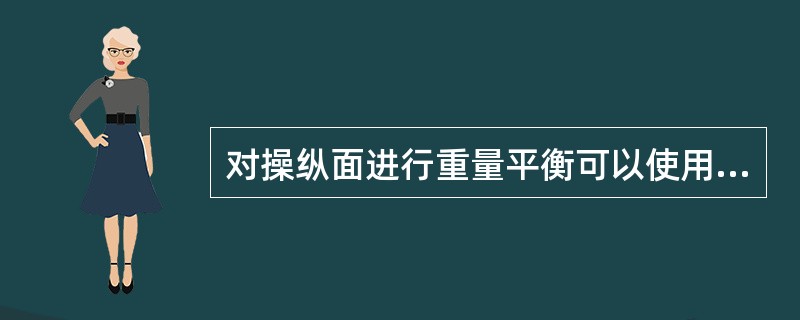 对操纵面进行重量平衡可以使用...